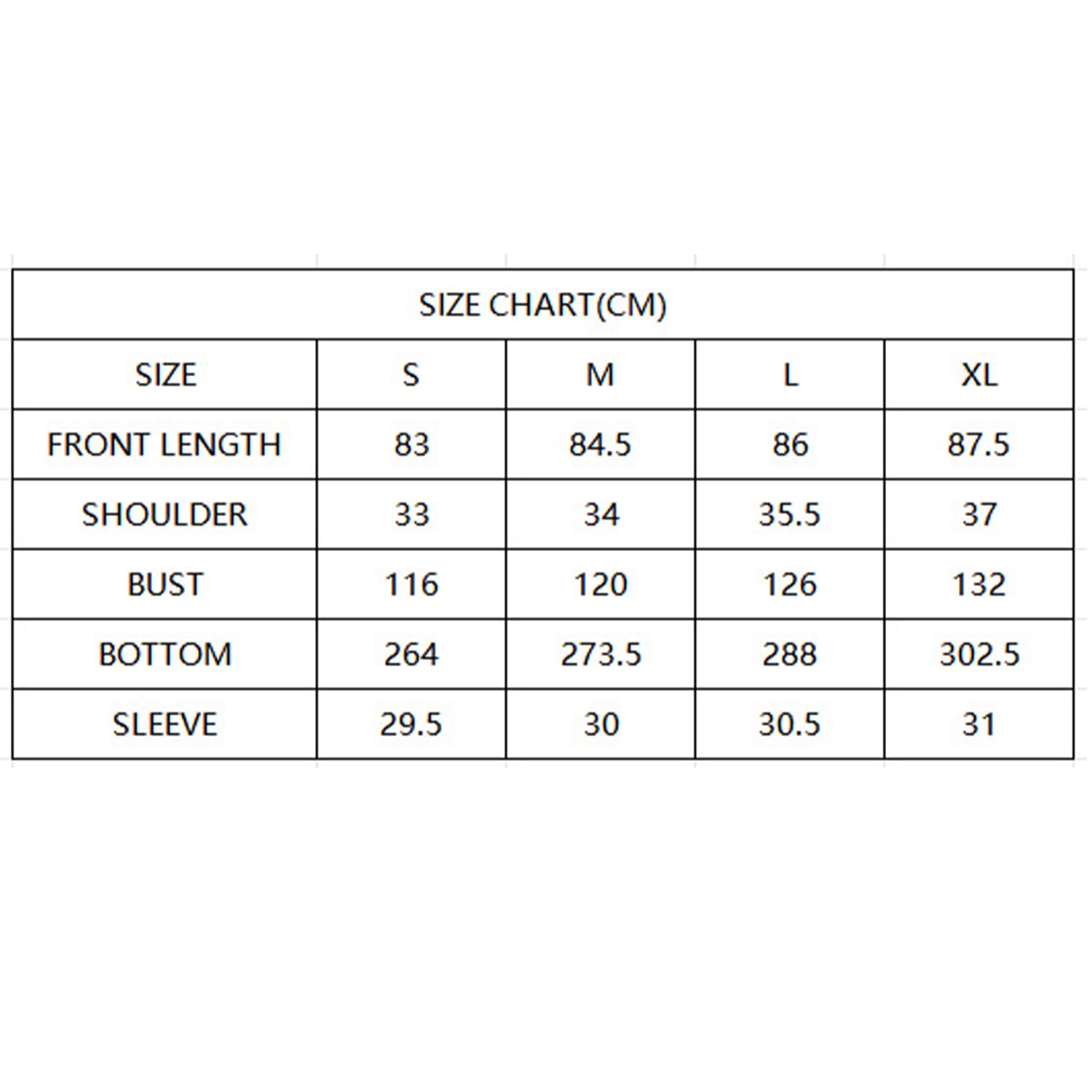 SIZE CHART(CM)

| SIZE | S | M | L | XL |
|---|---|---|---|---|
| FRONT LENGTH | 83 | 84.5 | 86 | 87.5 |
| SHOULDER | 33 | 34 | 35.5 | 37 |
| BUST | 116 | 120 | 126 | 132 |
| BOTTOM | 264 | 273.5 | 288 | 302.5 |
| SLEEVE | 29.5 | 30 | 30.5 | 31 |